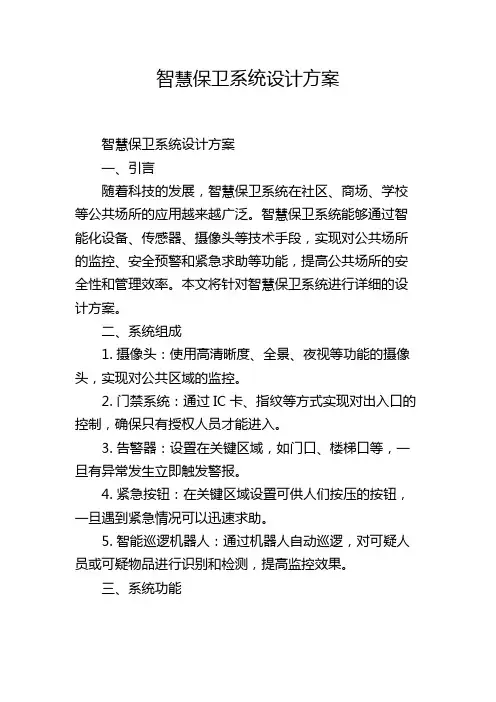 智慧保卫系统设计方案

智慧保卫系统设计方案

一、引言

随着科技的发展，智慧保卫系统在社区、商场、学校等公共场所的应用越来越广泛。智慧保卫系统能够通过智能化设备、传感器、摄像头等技术手段，实现对公共场所的监控、安全预警和紧急求助等功能，提高公共场所的安全性和管理效率。本文将针对智慧保卫系统进行详细的设计方案。

二、系统组成

1. 摄像头：使用高清晰度、全景、夜视等功能的摄像头，实现对公共区域的监控。

2. 门禁系统：通过 IC 卡、指纹等方式实现对出入口的控制，确保只有授权人员才能进入。

3. 告警器：设置在关键区域，如门口、楼梯口等，一旦有异常发生立即触发警报。

4. 紧急按钮：在关键区域设置可供人们按压的按钮，一旦遇到紧急情况可以迅速求助。

5. 智能巡逻机器人：通过机器人自动巡逻，对可疑人员或可疑物品进行识别和检测，提高监控效果。

三、系统功能